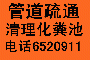 管道疏通
清理化粪池
电话6520911